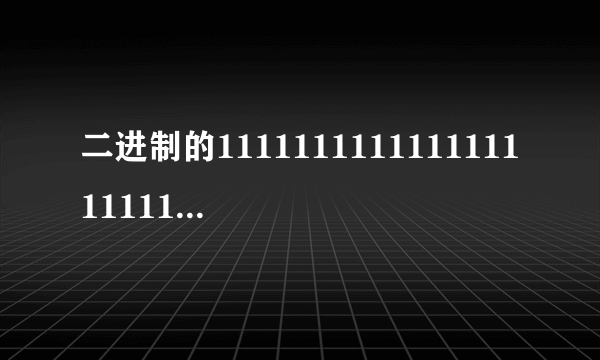 二进制的111111111111111111111...